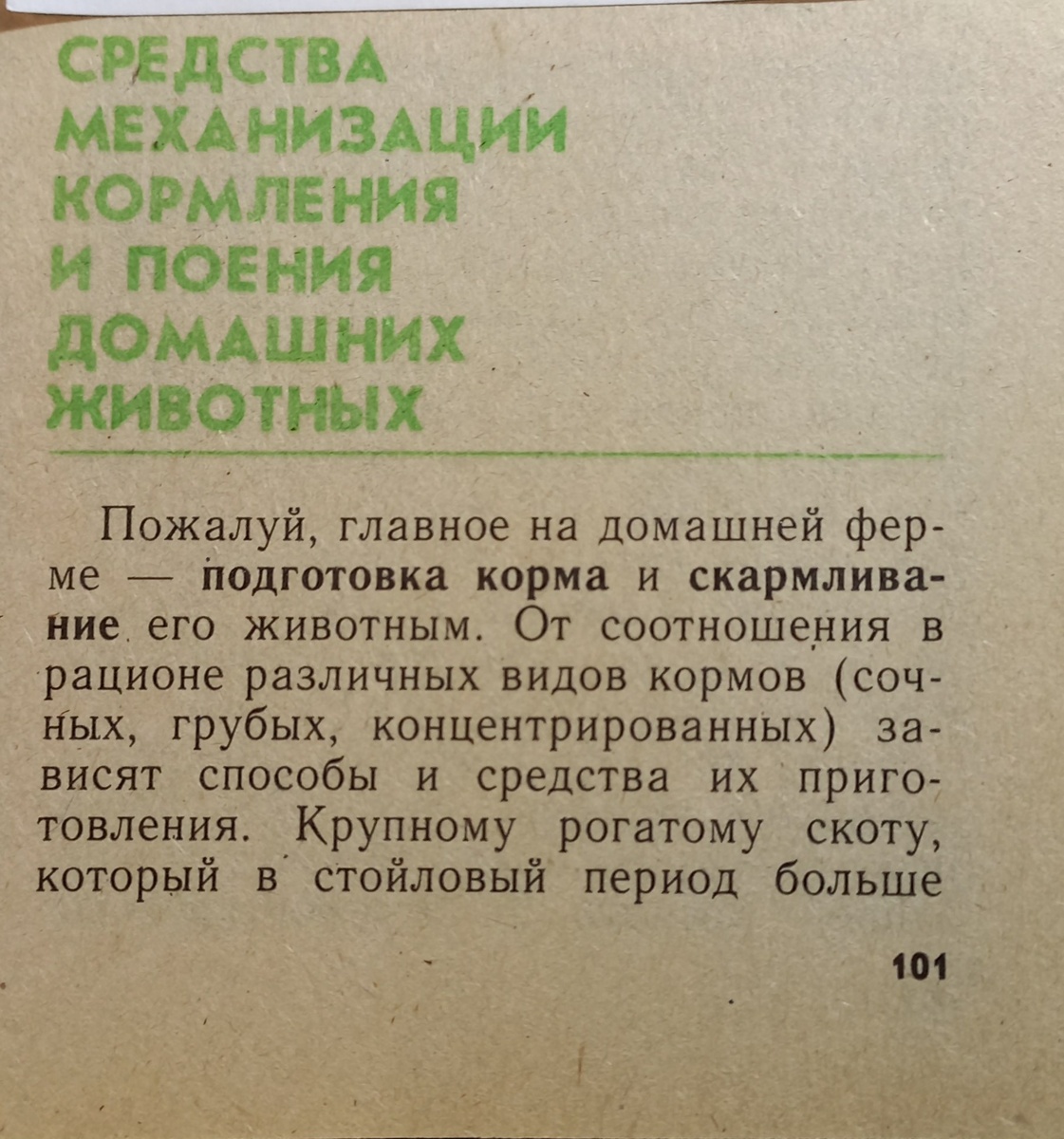 СРЕДСТВА
МЕХАНИЗАЦИИ
КОРМЛЕНИЯ
И ПОЕНИЯ
ДОМАШНИХ
ЖИВОТНЫХ

Пожалуй, главное на домашней ферме — подготовка корма и скармливание его животным. От соотношения в рационе различных видов кормов (сочных, грубых, концентрированных) зависят способы и средства их приготовления. Крупному рогатому скоту, который в стойловый период больше

101